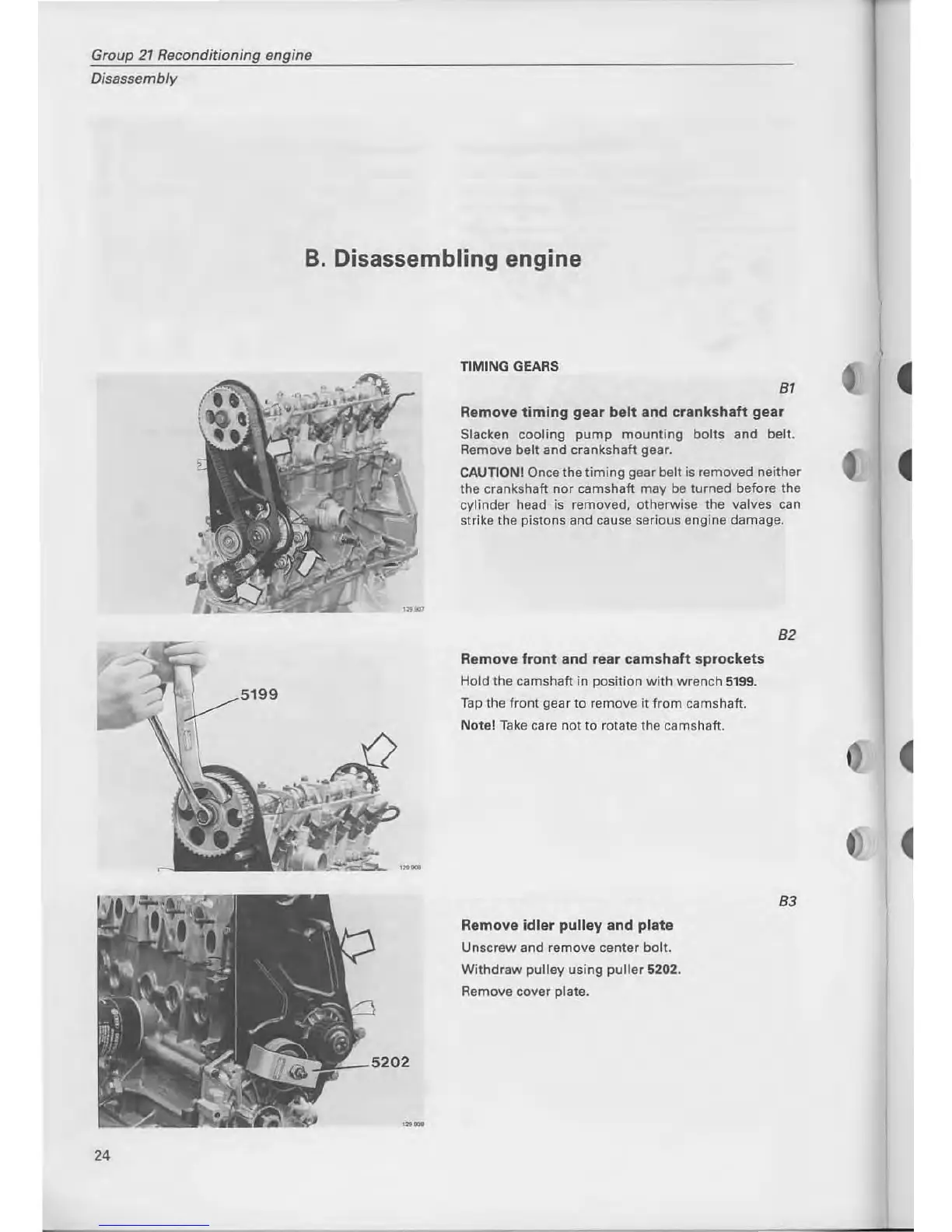 Group 21 Reconditioning engine
Disassembly

B. Disassembling engine

TIMING GEARS

B1

Remove timing gear belt and crankshaft gear

Slacken cooling pump mounting bolts and belt. Remove belt and crankshaft gear.

CAUTION! Once the timing gear belt is removed neither the crankshaft nor camshaft may be turned before the cylinder head is removed, otherwise the valves can strike the pistons and cause serious engine damage.

129 907

B2

Remove front and rear camshaft sprockets

Hold the camshaft in position with wrench 5199.

Tap the front gear to remove it from camshaft.

Note! Take care not to rotate the camshaft.

5199

129 908

B3

Remove idler pulley and plate

Unscrew and remove center bolt.

Withdraw pulley using puller 5202.

Remove cover plate.

5202

129 909

24